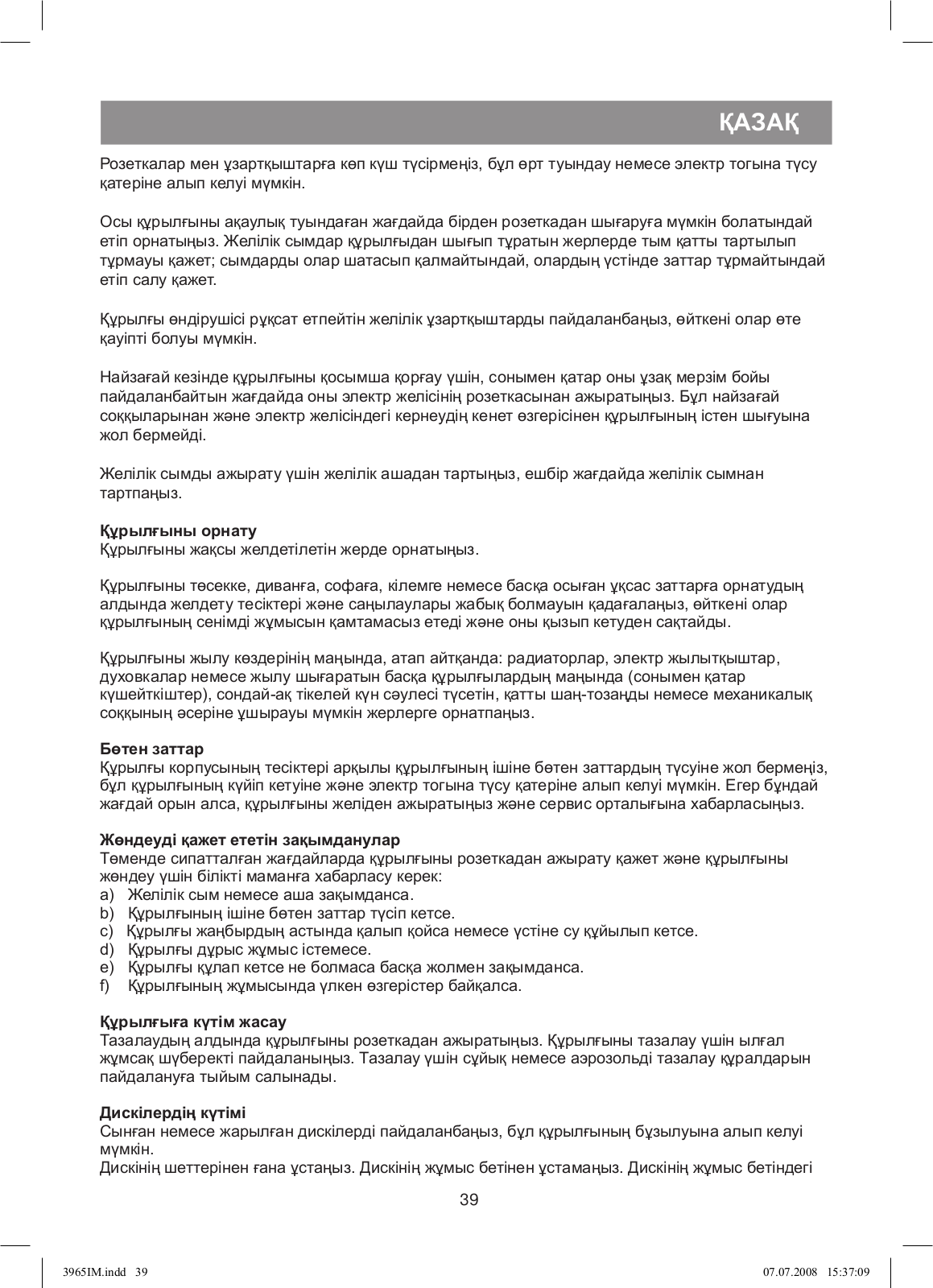 ҚАЗАҚ

Розеткалар мен ұзартқыштарға көп күш түсірмеңіз, бұл өрт туындау немесе электр тогына түсу қатеріне алып келуі мүмкін.

Осы құрылғыны ақаулық туындаған жағдайда бірден розеткадан шығаруға мүмкін болатындай етіп орнатыңыз. Желілік сымдар құрылғыдан шығып тұратын жерлерде тым қатты тартылып тұрмауы қажет; сымдарды олар шатасып қалмайтындай, олардың үстінде заттар тұрмайтындай етіп салу қажет.

Құрылғы өндірушісі рұқсат етпейтін желілік ұзартқыштарды пайдаланбаңыз, өйткені олар өте қауіпті болуы мүмкін.

Найзағай кезінде құрылғыны қосымша қорғау үшін, сонымен қатар оны ұзақ мерзім бойы пайдаланбайтын жағдайда оны электр желісінің розеткасынан ажыратыңыз. Бұл найзағай соққыларынан және электр желісіндегі кернеудің кенет өзгерісінен құрылғының істен шығуына жол бермейді.

Желілік сымды ажырату үшін желілік ашадан тартыңыз, ешбір жағдайда желілік сымнан тартпаңыз.

Құрылғыны орнату
Құрылғыны жақсы желдетілетін жерде орнатыңыз.

Құрылғыны төсекке, диванға, софаға, кілемге немесе басқа осыған ұқсас заттарға орнатудың алдында желдету тесіктері және саңылаулары жабық болмауын қадағалаңыз, өйткені олар құрылғының сенімді жұмысын қамтамасыз етеді және оны қызып кетуден сақтайды.

Құрылғыны жылу көздерінің маңында, атап айтқанда: радиаторлар, электр жылытқыштар, духовкалар немесе жылу шығаратын басқа құрылғылардың маңында (сонымен қатар күшейткіштер), сондай-ақ тікелей күн сәулесі түсетін, қатты шаң-тозаңды немесе механикалық соққының әсеріне ұшырауы мүмкін жерлерге орнатпаңыз.

Бөтен заттар
Құрылғы корпусының тесіктері арқылы құрылғының ішіне бөтен заттардың түсуіне жол бермеңіз, бұл құрылғының күйіп кетуіне және электр тогына түсу қатеріне алып келуі мүмкін. Егер бұндай жағдай орын алса, құрылғыны желіден ажыратыңыз және сервис орталығына хабарласыңыз.

Жөндеуді қажет ететін зақымданулар
Төменде сипатталған жағдайларда құрылғыны розеткадан ажырату қажет және құрылғыны жөндеу үшін білікті маманға хабарласу керек:
a) Желілік сым немесе аша зақымданса.
b) Құрылғының ішіне бөтен заттар түсіп кетсе.
c) Құрылғы жаңбырдың астында қалып қойса немесе үстіне су құйылып кетсе.
d) Құрылғы дұрыс жұмыс істемесе.
e) Құрылғы құлап кетсе не болмаса басқа жолмен зақымданса.
f) Құрылғының жұмысында үлкен өзгерістер байқалса.

Құрылғыға күтім жасау
Тазалаудың алдында құрылғыны розеткадан ажыратыңыз. Құрылғыны тазалау үшін ылғал жұмсақ шүберекті пайдаланыңыз. Тазалау үшін сұйық немесе аэрозольді тазалау құралдарын пайдалануға тыйым салынады.

Дискілердің күтімі
Сынған немесе жарылған дискілерді пайдаланбаңыз, бұл құрылғының бұзылуына алып келуі мүмкін.
Дискінің шеттерінен ғана ұстаңыз. Дискінің жұмыс бетінен ұстамаңыз. Дискінің жұмыс бетіндегі

39

3965IM.indd 39 07.07.2008 15:37:09